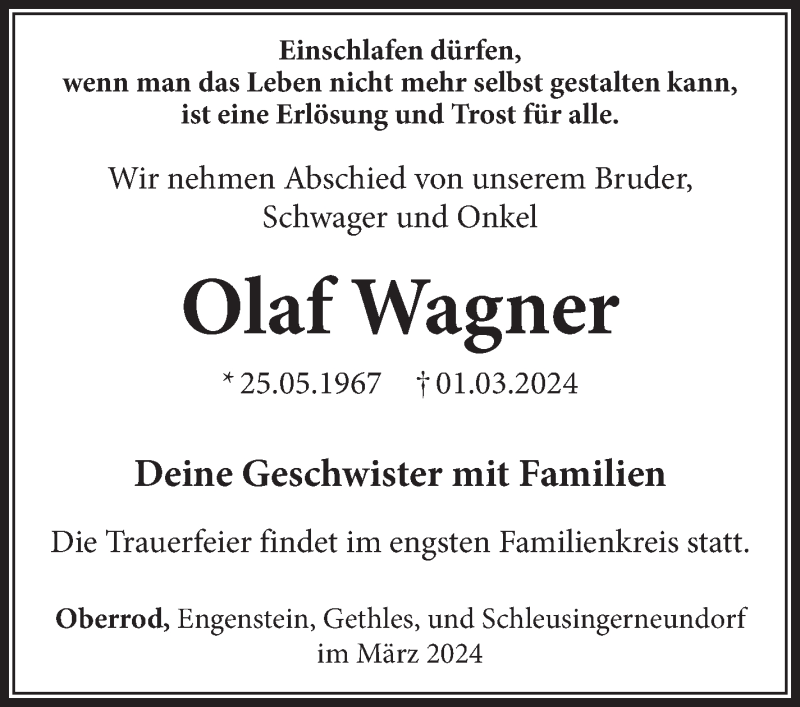 Einschlafen dürfen,
wenn man das Leben nicht mehr selbst gestalten kann,
ist eine Erlösung und Trost für alle.

Wir nehmen Abschied von unserem Bruder,
Schwager und Onkel

Olaf Wagner

* 25.05.1967 † 01.03.2024

Deine Geschwister mit Familien

Die Trauerfeier findet im engsten Familienkreis statt.

Oberrod, Engenstein, Gethles, und Schleusingerneundorf
im März 2024